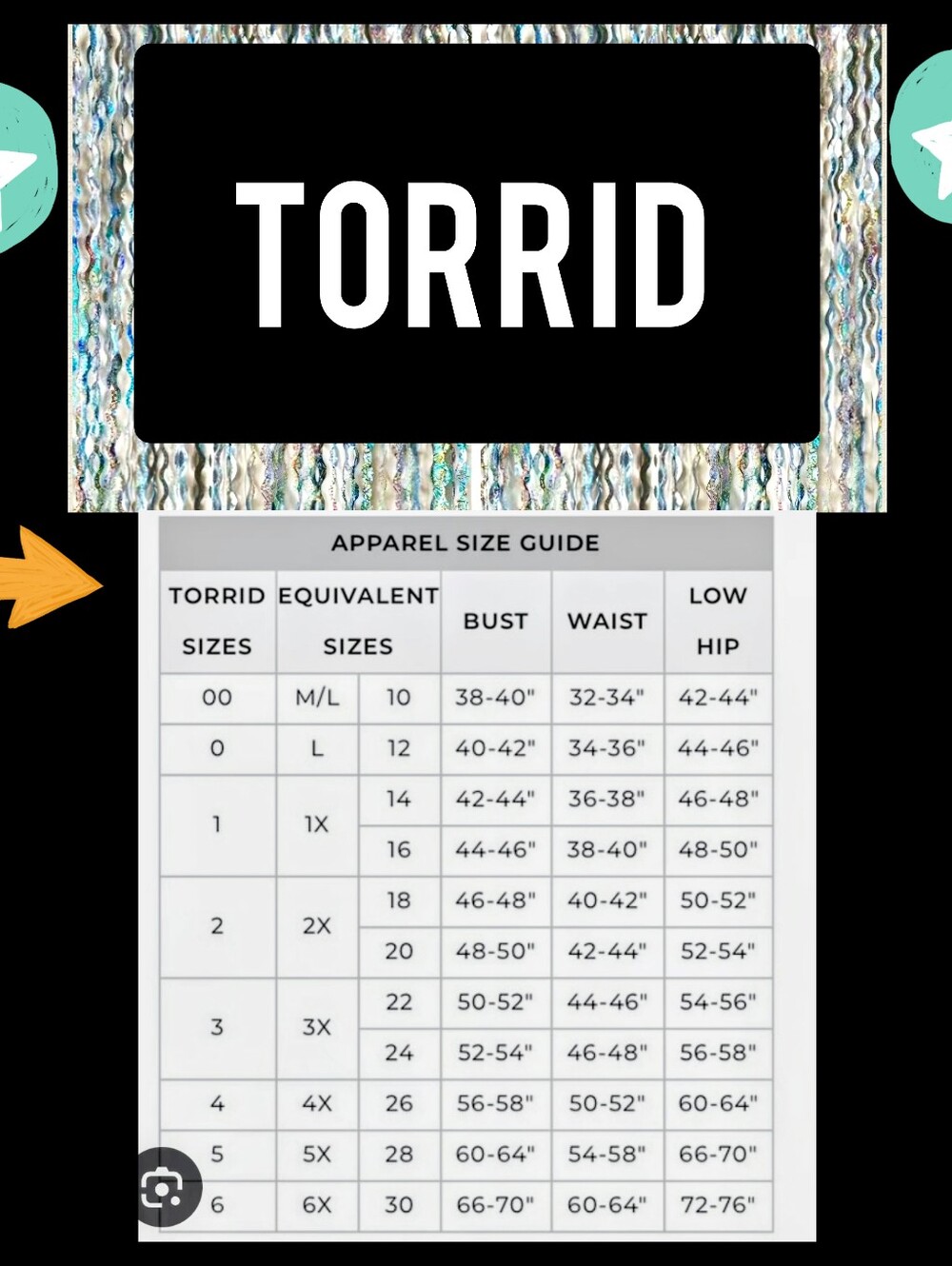 TORRID

APPAREL SIZE GUIDE

| TORRID SIZES | EQUIVALENT SIZES | | BUST | WAIST | LOW HIP |
|---|---|---|---|---|---|
| 00 | M/L | 10 | 38-40" | 32-34" | 42-44" |
| 0 | L | 12 | 40-42" | 34-36" | 44-46" |
| 1 | 1X | 14 | 42-44" | 36-38" | 46-48" |
| | | 16 | 44-46" | 38-40" | 48-50" |
| 2 | 2X | 18 | 46-48" | 40-42" | 50-52" |
| | | 20 | 48-50" | 42-44" | 52-54" |
| 3 | 3X | 22 | 50-52" | 44-46" | 54-56" |
| | | 24 | 52-54" | 46-48" | 56-58" |
| 4 | 4X | 26 | 56-58" | 50-52" | 60-64" |
| 5 | 5X | 28 | 60-64" | 54-58" | 66-70" |
| 6 | 6X | 30 | 66-70" | 60-64" | 72-76" |